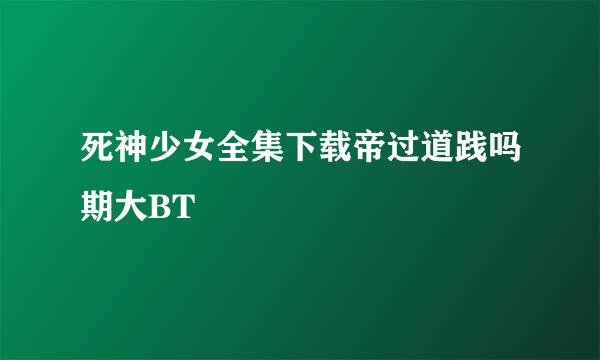 死神少女全集下载帝过道践吗期大BT